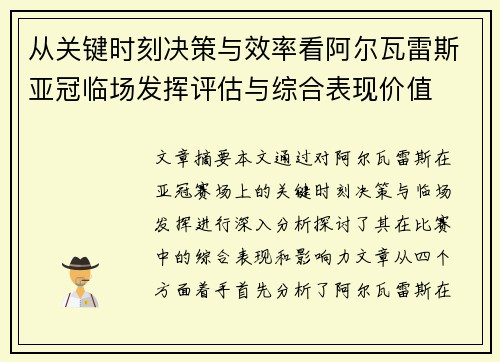 从关键时刻决策与效率看阿尔瓦雷斯亚冠临场发挥评估与综合表现价值

文章摘要本文通过对阿尔瓦雷斯在亚冠赛场上的关键时刻决策与临场发挥进行深入分析探讨了其在比赛中的综合表现和影响力文章从四个方面着手首先分析了阿尔瓦雷斯在